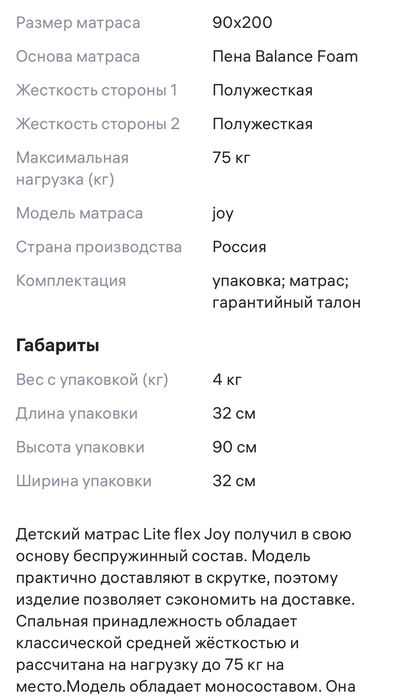 | | |
|---|---|
| Размер матраса | 90x200 |
| Основа матраса | Пена Balance Foam |
| Жесткость стороны 1 | Полужесткая |
| Жесткость стороны 2 | Полужесткая |
| Максимальная нагрузка (кг) | 75 кг |
| Модель матраса | joy |
| Страна производства | Россия |
| Комплектация | упаковка; матрас; гарантийный талон |

Габариты

| | |
|---|---|
| Вес с упаковкой (кг) | 4 кг |
| Длина упаковки | 32 см |
| Высота упаковки | 90 см |
| Ширина упаковки | 32 см |

Детский матрас Lite flex Joy получил в свою основу беспружинный состав. Модель практично доставляют в скрутке, поэтому изделие позволяет сэкономить на доставке. Спальная принадлежность обладает классической средней жёсткостью и рассчитана на нагрузку до 75 кг на место.Модель обладает моносоставом. Она